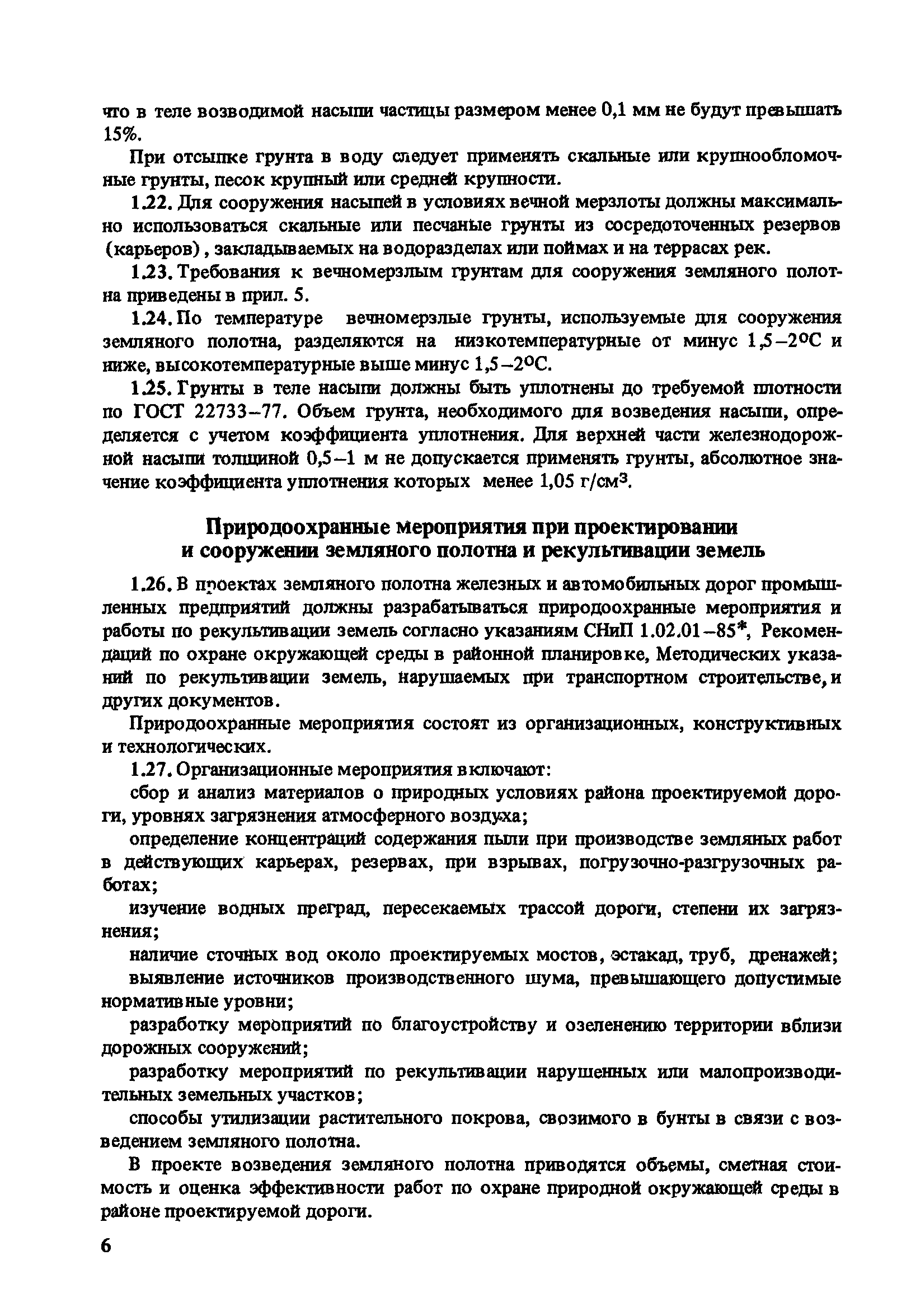 что в теле возводимой насыпи частицы размером менее 0,1 мм не будут превышать 15%.

При отсыпке грунта в воду следует применять скальные или крупнообломочные грунты, песок крупный или средней крупности.

1.22. Для сооружения насыпей в условиях вечной мерзлоты должны максимально использоваться скальные или песчаные грунты из сосредоточенных резервов (карьеров), закладываемых на водоразделах или поймах и на террасах рек.

1.23. Требования к вечномерзлым грунтам для сооружения земляного полотна приведены в прил. 5.

1.24. По температуре вечномерзлые грунты, используемые для сооружения земляного полотна, разделяются на низкотемпературные от минус 1,5–2°С и ниже, высокотемпературные выше минус 1,5–2°С.

1.25. Грунты в теле насыпи должны быть уплотнены до требуемой плотности по ГОСТ 22733–77. Объем грунта, необходимого для возведения насыпи, определяется с учетом коэффициента уплотнения. Для верхней части железнодорожной насыпи толщиной 0,5–1 м не допускается применять грунты, абсолютное значение коэффициента уплотнения которых менее 1,05 г/см$^3$.

Природоохранные мероприятия при проектировании и сооружении земляного полотна и рекультивации земель

1.26. В проектах земляного полотна железных и автомобильных дорог промышленных предприятий должны разрабатываться природоохранные мероприятия и работы по рекультивации земель согласно указаниям СНиП 1.02.01–85*, Рекомендаций по охране окружающей среды в районной планировке, Методических указаний по рекультивации земель, нарушаемых при транспортном строительстве, и других документов.

Природоохранные мероприятия состоят из организационных, конструктивных и технологических.

1.27. Организационные мероприятия включают:

сбор и анализ материалов о природных условиях района проектируемой дороги, уровнях загрязнения атмосферного воздуха;

определение концентраций содержания пыли при производстве земляных работ в действующих карьерах, резервах, при взрывах, погрузочно-разгрузочных работах;

изучение водных преград, пересекаемых трассой дороги, степени их загрязнения;

наличие сточных вод около проектируемых мостов, эстакад, труб, дренажей;

выявление источников производственного шума, превышающего допустимые нормативные уровни;

разработку мероприятий по благоустройству и озеленению территории вблизи дорожных сооружений;

разработку мероприятий по рекультивации нарушенных или малопроизводительных земельных участков;

способы утилизации растительного покрова, свозимого в бунты в связи с возведением земляного полотна.

В проекте возведения земляного полотна приводятся объемы, сметная стоимость и оценка эффективности работ по охране природной окружающей среды в районе проектируемой дороги.

6